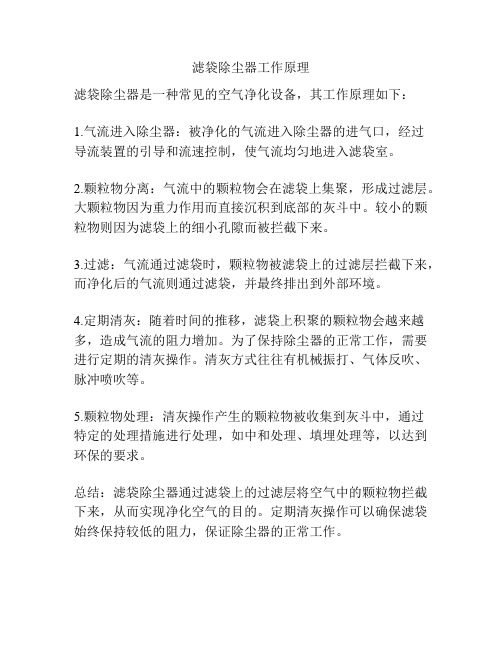 滤袋除尘器工作原理

滤袋除尘器是一种常见的空气净化设备，其工作原理如下：

1.气流进入除尘器：被净化的气流进入除尘器的进气口，经过导流装置的引导和流速控制，使气流均匀地进入滤袋室。

2.颗粒物分离：气流中的颗粒物会在滤袋上集聚，形成过滤层。大颗粒物因为重力作用而直接沉积到底部的灰斗中。较小的颗粒物则因为滤袋上的细小孔隙而被拦截下来。

3.过滤：气流通过滤袋时，颗粒物被滤袋上的过滤层拦截下来，而净化后的气流则通过滤袋，并最终排出到外部环境。

4.定期清灰：随着时间的推移，滤袋上积聚的颗粒物会越来越多，造成气流的阻力增加。为了保持除尘器的正常工作，需要进行定期的清灰操作。清灰方式往往有机械振打、气体反吹、脉冲喷吹等。

5.颗粒物处理：清灰操作产生的颗粒物被收集到灰斗中，通过特定的处理措施进行处理，如中和处理、填埋处理等，以达到环保的要求。

总结：滤袋除尘器通过滤袋上的过滤层将空气中的颗粒物拦截下来，从而实现净化空气的目的。定期清灰操作可以确保滤袋始终保持较低的阻力，保证除尘器的正常工作。